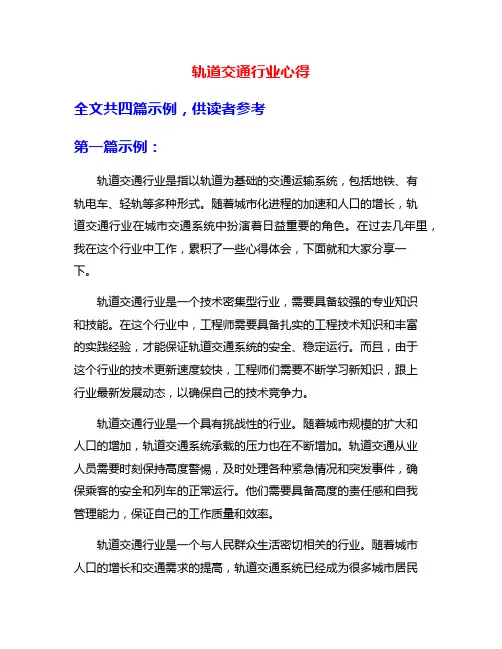 轨道交通行业心得

全文共四篇示例，供读者参考

第一篇示例：

轨道交通行业是指以轨道为基础的交通运输系统，包括地铁、有轨电车、轻轨等多种形式。随着城市化进程的加速和人口的增长，轨道交通行业在城市交通系统中扮演着日益重要的角色。在过去几年里，我在这个行业中工作，累积了一些心得体会，下面就和大家分享一下。

轨道交通行业是一个技术密集型行业，需要具备较强的专业知识和技能。在这个行业中，工程师需要具备扎实的工程技术知识和丰富的实践经验，才能保证轨道交通系统的安全、稳定运行。而且，由于这个行业的技术更新速度较快，工程师们需要不断学习新知识，跟上行业最新发展动态，以确保自己的技术竞争力。

轨道交通行业是一个具有挑战性的行业。随着城市规模的扩大和人口的增加，轨道交通系统承载的压力也在不断增加。轨道交通从业人员需要时刻保持高度警惕，及时处理各种紧急情况和突发事件，确保乘客的安全和列车的正常运行。他们需要具备高度的责任感和自我管理能力，保证自己的工作质量和效率。

轨道交通行业是一个与人民群众生活密切相关的行业。随着城市人口的增长和交通需求的提高，轨道交通系统已经成为很多城市居民